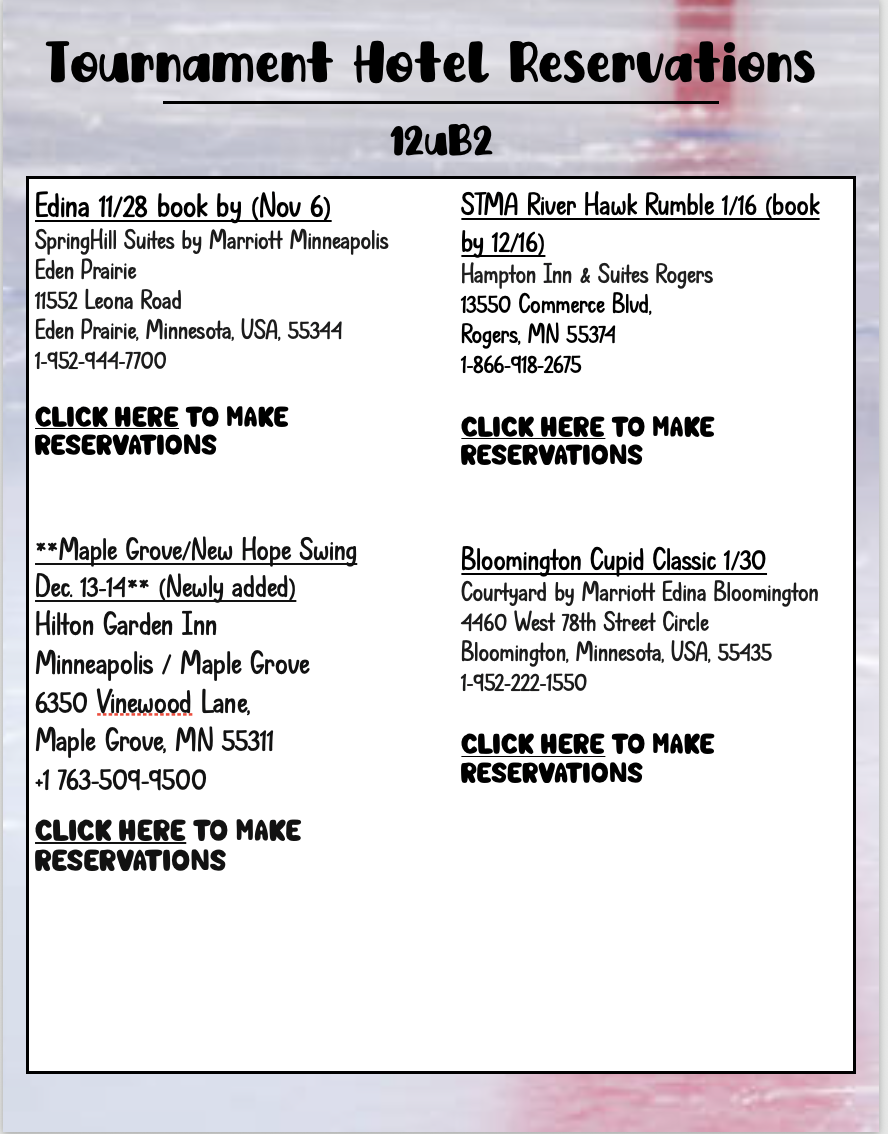 Tournament Hotel Reservations

12uB2

Edina 11/28 book by (Nov 6)
SpringHill Suites by Marriott Minneapolis Eden Prairie
11552 Leona Road
Eden Prairie, Minnesota, USA, 55344
1-952-944-7700

CLICK HERE TO MAKE RESERVATIONS

**Maple Grove/New Hope Swing Dec. 13-14** (Newly added)
Hilton Garden Inn
Minneapolis / Maple Grove
6350 Vinewood Lane,
Maple Grove, MN 55311
+1 763-509-9500

CLICK HERE TO MAKE RESERVATIONS

STMA River Hawk Rumble 1/16 (book by 12/16)
Hampton Inn & Suites Rogers
13550 Commerce Blvd,
Rogers, MN 55374
1-866-918-2675

CLICK HERE TO MAKE RESERVATIONS

Bloomington Cupid Classic 1/30
Courtyard by Marriott Edina Bloomington
4460 West 78th Street Circle
Bloomington, Minnesota, USA, 55435
1-952-222-1550

CLICK HERE TO MAKE RESERVATIONS